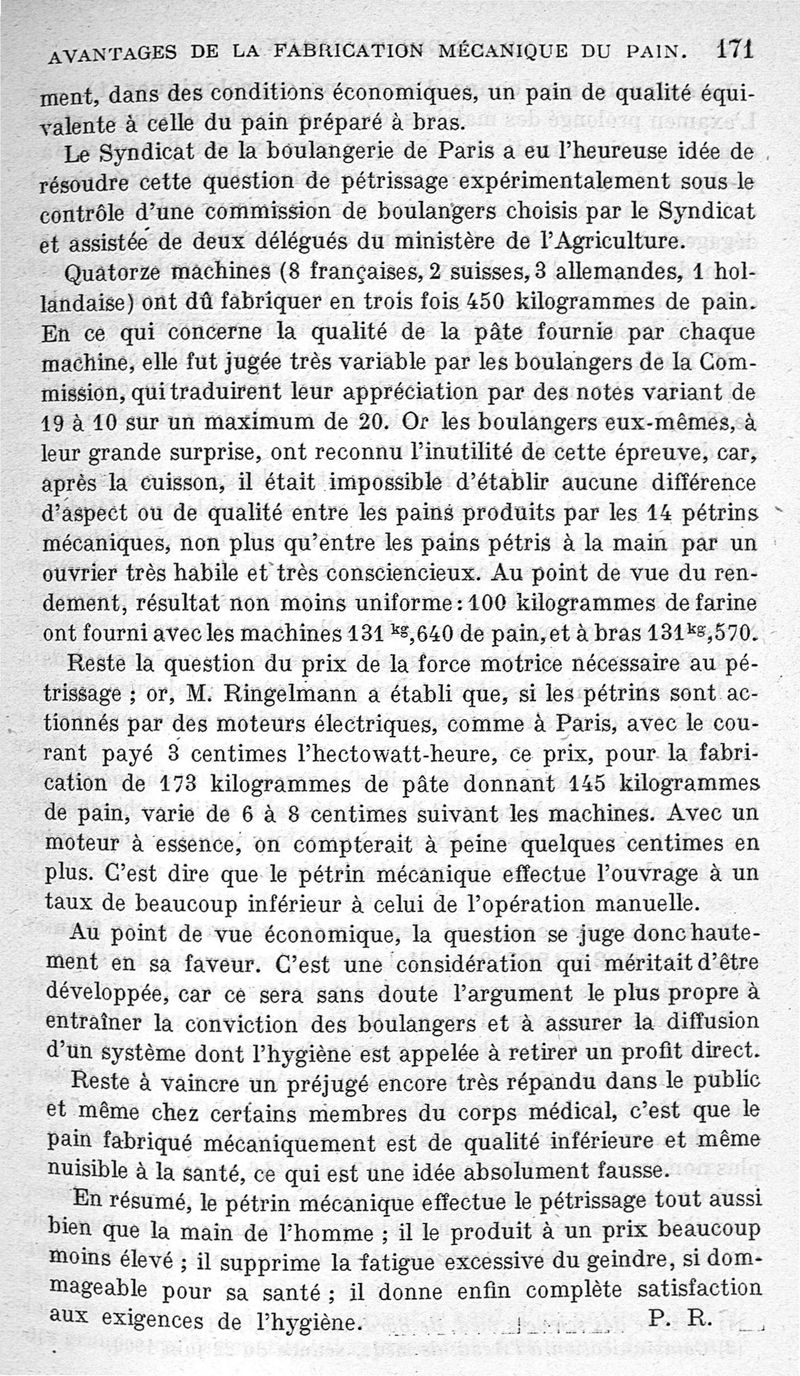 AVANTAGES DE LA FABRICATION MÉCANIQUE DU PAIN. 171

ment, dans des conditions économiques, un pain de qualité équivalente à celle du pain préparé à bras.

Le Syndicat de la boulangerie de Paris a eu l'heureuse idée de résoudre cette question de pétrissage expérimentalement sous le contrôle d'une commission de boulangers choisis par le Syndicat et assistée de deux délégués du ministère de l'Agriculture.

Quatorze machines (8 françaises, 2 suisses, 3 allemandes, 1 hollandaise) ont dû fabriquer en trois fois 450 kilogrammes de pain. En ce qui concerne la qualité de la pâte fournie par chaque machine, elle fut jugée très variable par les boulangers de la Commission, qui traduirent leur appréciation par des notes variant de 19 à 10 sur un maximum de 20. Or les boulangers eux-mêmes, à leur grande surprise, ont reconnu l'inutilité de cette épreuve, car, après la cuisson, il était impossible d'établir aucune différence d'aspect ou de qualité entre les pains produits par les 14 pétrins mécaniques, non plus qu'entre les pains pétris à la main par un ouvrier très habile et très consciencieux. Au point de vue du rendement, résultat non moins uniforme : 100 kilogrammes de farine ont fourni avec les machines 131 $^{kg}$,640 de pain, et à bras 131$^{kg}$,570.

Reste la question du prix de la force motrice nécessaire au pétrissage ; or, M. Ringelmann a établi que, si les pétrins sont actionnés par des moteurs électriques, comme à Paris, avec le courant payé 3 centimes l'hectowatt-heure, ce prix, pour la fabrication de 173 kilogrammes de pâte donnant 145 kilogrammes de pain, varie de 6 à 8 centimes suivant les machines. Avec un moteur à essence, on compterait à peine quelques centimes en plus. C'est dire que le pétrin mécanique effectue l'ouvrage à un taux de beaucoup inférieur à celui de l'opération manuelle.

Au point de vue économique, la question se juge donc hautement en sa faveur. C'est une considération qui méritait d'être développée, car ce sera sans doute l'argument le plus propre à entraîner la conviction des boulangers et à assurer la diffusion d'un système dont l'hygiène est appelée à retirer un profit direct.

Reste à vaincre un préjugé encore très répandu dans le public et même chez certains membres du corps médical, c'est que le pain fabriqué mécaniquement est de qualité inférieure et même nuisible à la santé, ce qui est une idée absolument fausse.

En résumé, le pétrin mécanique effectue le pétrissage tout aussi bien que la main de l'homme ; il le produit à un prix beaucoup moins élevé ; il supprime la fatigue excessive du geindre, si dommageable pour sa santé ; il donne enfin complète satisfaction aux exigences de l'hygiène. P. R.